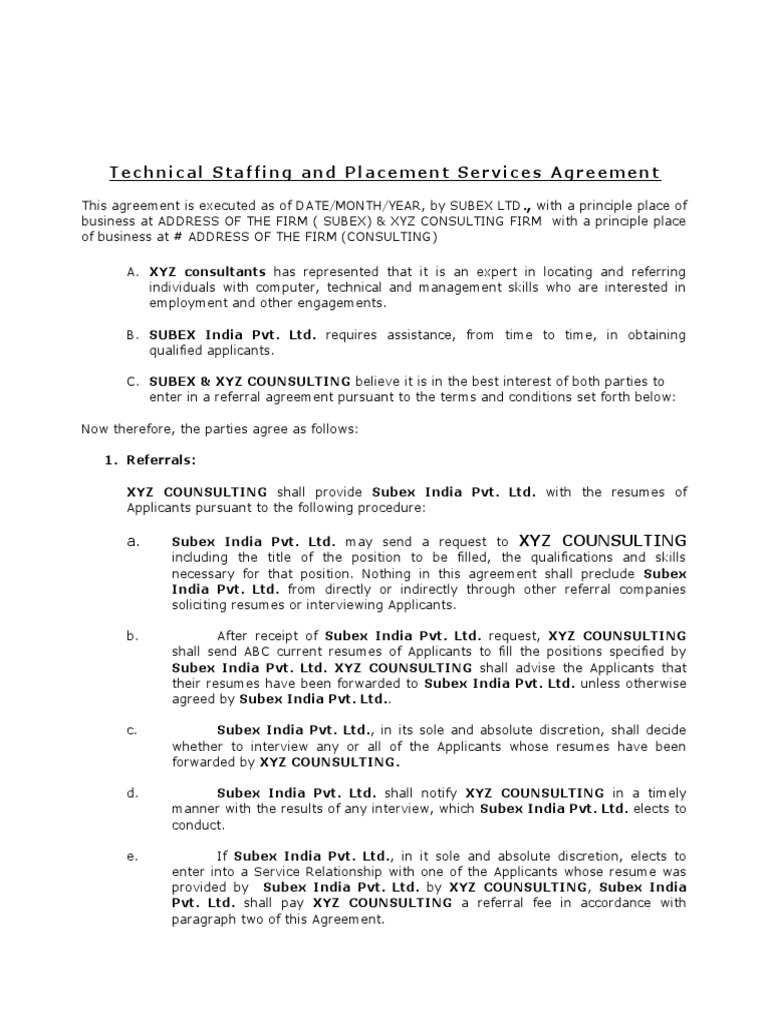 Technical Staffing and Placement Services Agreement

This agreement is executed as of DATE/MONTH/YEAR, by SUBEX LTD., with a principle place of business at ADDRESS OF THE FIRM ( SUBEX) & XYZ CONSULTING FIRM with a principle place of business at # ADDRESS OF THE FIRM (CONSULTING)

A. XYZ consultants has represented that it is an expert in locating and referring individuals with computer, technical and management skills who are interested in employment and other engagements.

B. SUBEX India Pvt. Ltd. requires assistance, from time to time, in obtaining qualified applicants.

C. SUBEX & XYZ COUNSULTING believe it is in the best interest of both parties to enter in a referral agreement pursuant to the terms and conditions set forth below:

Now therefore, the parties agree as follows:

1. Referrals:

XYZ COUNSULTING shall provide Subex India Pvt. Ltd. with the resumes of Applicants pursuant to the following procedure:

a. Subex India Pvt. Ltd. may send a request to XYZ COUNSULTING including the title of the position to be filled, the qualifications and skills necessary for that position. Nothing in this agreement shall preclude Subex India Pvt. Ltd. from directly or indirectly through other referral companies soliciting resumes or interviewing Applicants.

b. After receipt of Subex India Pvt. Ltd. request, XYZ COUNSULTING shall send ABC current resumes of Applicants to fill the positions specified by Subex India Pvt. Ltd. XYZ COUNSULTING shall advise the Applicants that their resumes have been forwarded to Subex India Pvt. Ltd. unless otherwise agreed by Subex India Pvt. Ltd..

c. Subex India Pvt. Ltd., in its sole and absolute discretion, shall decide whether to interview any or all of the Applicants whose resumes have been forwarded by XYZ COUNSULTING.

d. Subex India Pvt. Ltd. shall notify XYZ COUNSULTING in a timely manner with the results of any interview, which Subex India Pvt. Ltd. elects to conduct.

e. If Subex India Pvt. Ltd., in it sole and absolute discretion, elects to enter into a Service Relationship with one of the Applicants whose resume was provided by Subex India Pvt. Ltd. by XYZ COUNSULTING, Subex India Pvt. Ltd. shall pay XYZ COUNSULTING a referral fee in accordance with paragraph two of this Agreement.